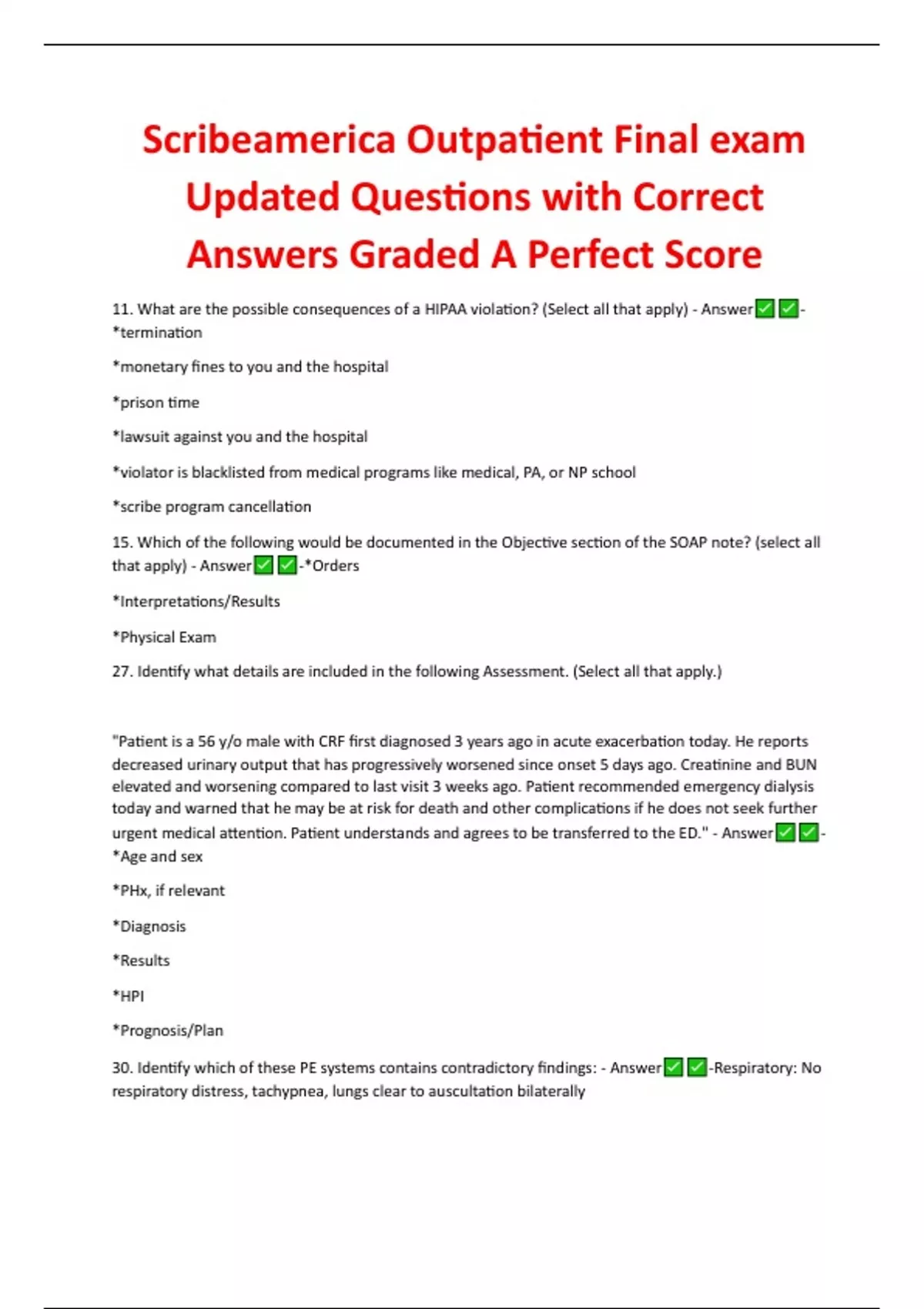 Scribeamerica Outpatient Final exam Updated Questions with Correct Answers Graded A Perfect Score

11. What are the possible consequences of a HIPAA violation? (Select all that apply) - Answer✅✅-*termination

*monetary fines to you and the hospital

*prison time

*lawsuit against you and the hospital

*violator is blacklisted from medical programs like medical, PA, or NP school

*scribe program cancellation

15. Which of the following would be documented in the Objective section of the SOAP note? (select all that apply) - Answer✅✅-*Orders

*Interpretations/Results

*Physical Exam

27. Identify what details are included in the following Assessment. (Select all that apply.)

"Patient is a 56 y/o male with CRF first diagnosed 3 years ago in acute exacerbation today. He reports decreased urinary output that has progressively worsened since onset 5 days ago. Creatinine and BUN elevated and worsening compared to last visit 3 weeks ago. Patient recommended emergency dialysis today and warned that he may be at risk for death and other complications if he does not seek further urgent medical attention. Patient understands and agrees to be transferred to the ED." - Answer✅✅-*Age and sex

*PHx, if relevant

*Diagnosis

*Results

*HPI

*Prognosis/Plan

30. Identify which of these PE systems contains contradictory findings: - Answer✅✅-Respiratory: No respiratory distress, tachypnea, lungs clear to auscultation bilaterally